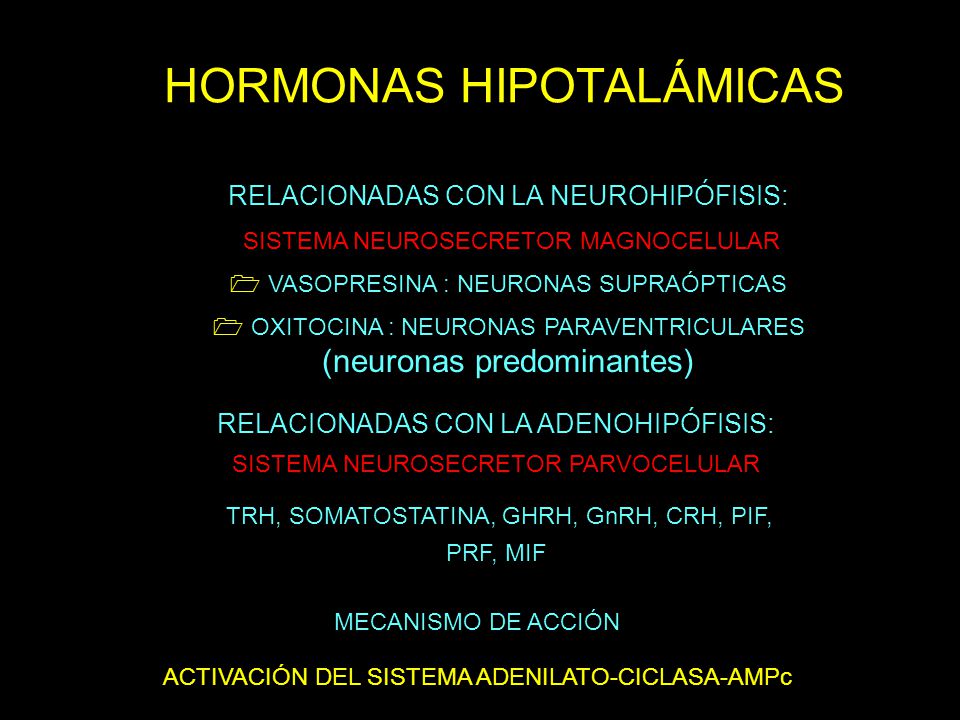 HORMONAS HIPOTALÁMICAS

RELACIONADAS CON LA NEUROHIPÓFISIS:

SISTEMA NEUROSECRETOR MAGNOCELULAR

VASOPRESINA : NEURONAS SUPRAÓPTICAS

OXITOCINA : NEURONAS PARAVENTRICULARES (neuronas predominantes)

RELACIONADAS CON LA ADENOHIPÓFISIS:

SISTEMA NEUROSECRETOR PARVOCELULAR

TRH, SOMATOSTATINA, GHRH, GnRH, CRH, PIF, PRF, MIF

MECANISMO DE ACCIÓN

ACTIVACIÓN DEL SISTEMA ADENILATO-CICLASA-AMPc